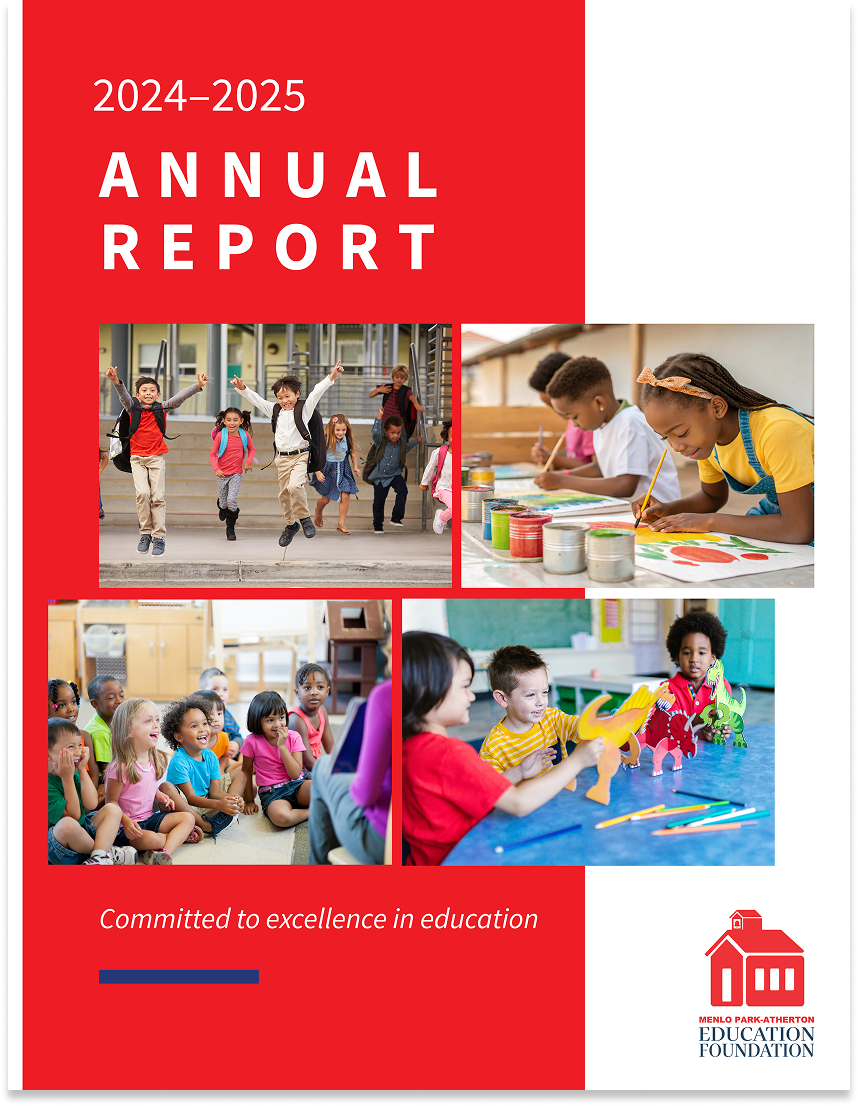 2024–2025

ANNUAL REPORT

Committed to excellence in education

MENLO PARK-ATHERTON
EDUCATION
FOUNDATION